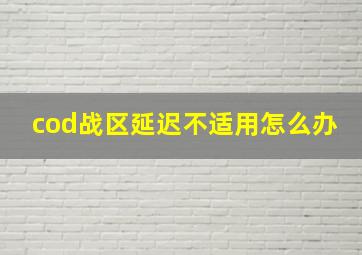 cod战区延迟不适用怎么办